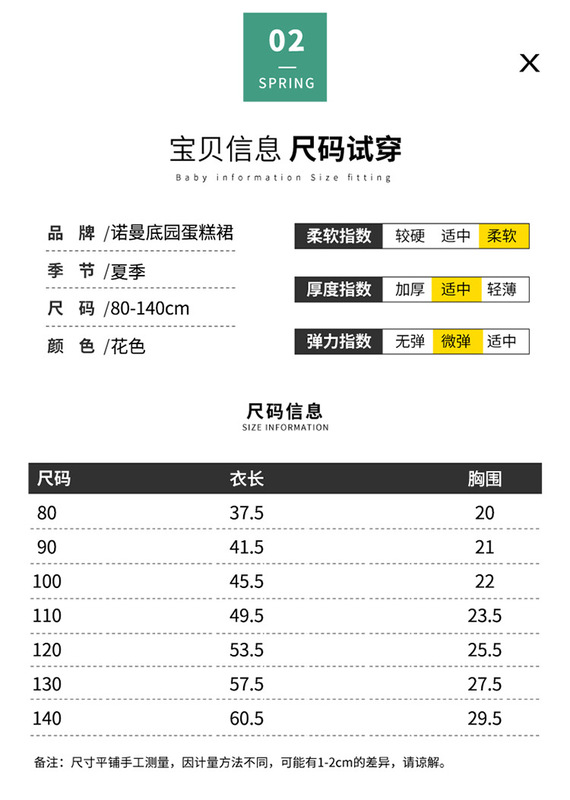 02
SPRING

X

宝贝信息 尺码试穿
Baby information Size fitting

品 牌 /诺曼底园蛋糕裙
季 节 /夏季
尺 码 /80-140cm
颜 色 /花色

柔软指数 较硬 适中 柔软
厚度指数 加厚 适中 轻薄
弹力指数 无弹 微弹 适中

尺码信息
SIZE INFORMATION

| 尺码 | 衣长 | 胸围 |
|---|---|---|
| 80 | 37.5 | 20 |
| 90 | 41.5 | 21 |
| 100 | 45.5 | 22 |
| 110 | 49.5 | 23.5 |
| 120 | 53.5 | 25.5 |
| 130 | 57.5 | 27.5 |
| 140 | 60.5 | 29.5 |

备注：尺寸平铺手工测量，因计量方法不同，可能有1-2cm的差异，请谅解。